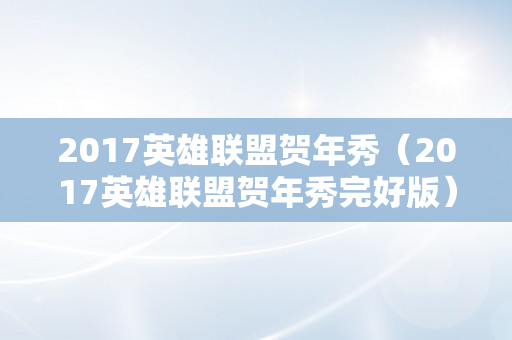 2017英雄联盟贺年秀（2017英雄联盟贺年秀完好版）